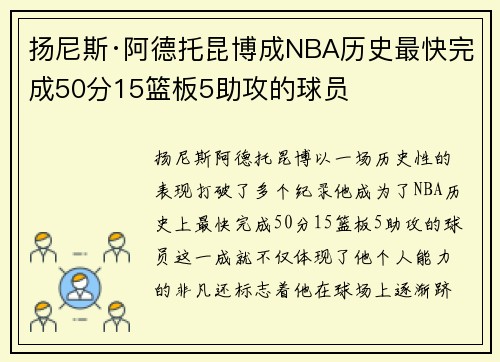 扬尼斯·阿德托昆博成NBA历史最快完成50分15篮板5助攻的球员

扬尼斯阿德托昆博以一场历史性的表现打破了多个纪录他成为了NBA历史上最快完成50分15篮板5助攻的球员这一成就不仅体现了他个人能力的非凡还标志着他在球场上逐渐跻